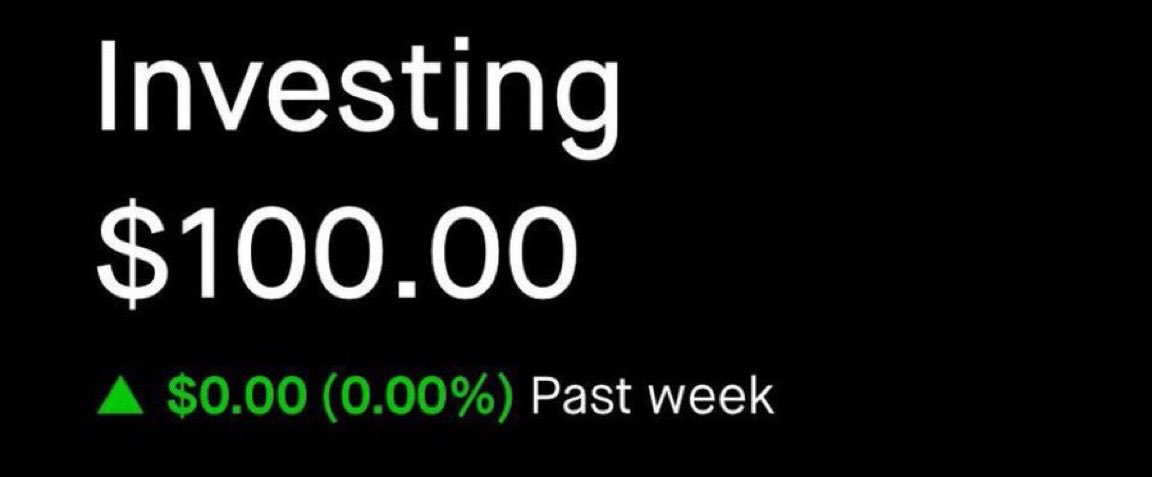 Investing

\$100.00

▲ \$0.00 (0.00%) Past week